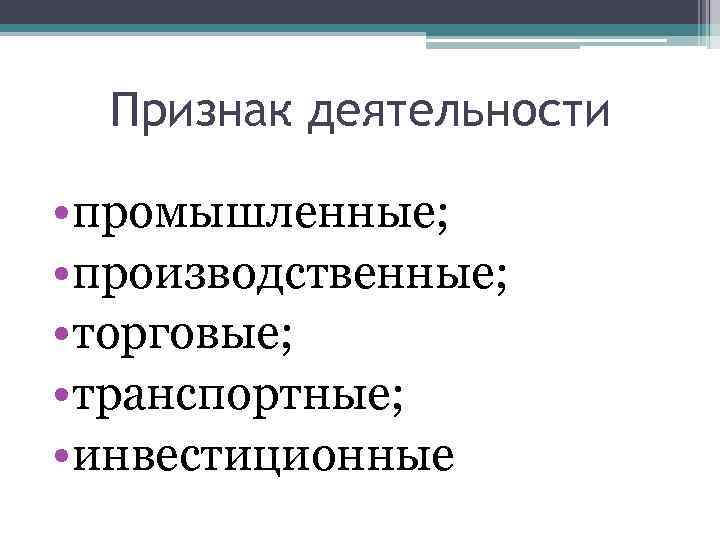 Признак деятельности

• промышленные;
• производственные;
• торговые;
• транспортные;
• инвестиционные